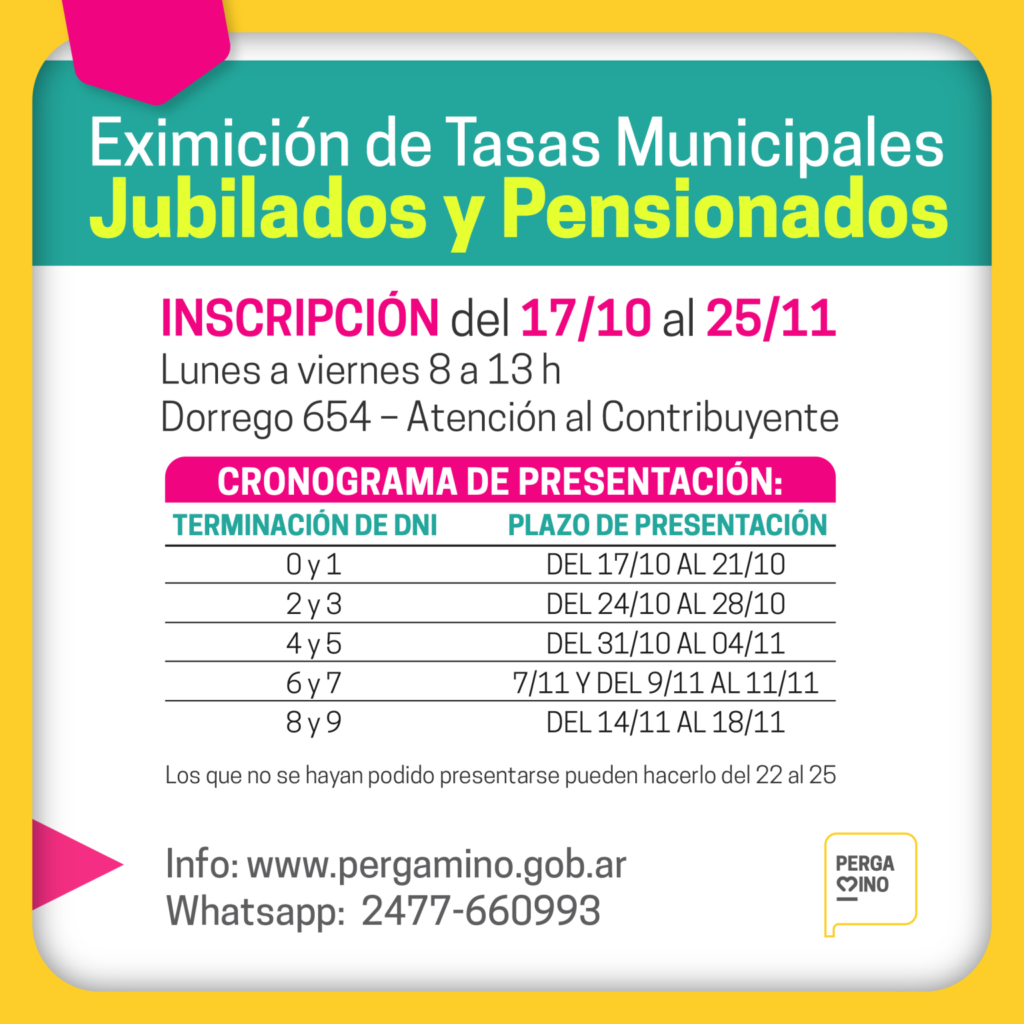 Eximición de Tasas Municipales
Jubilados y Pensionados

INSCRIPCIÓN del 17/10 al 25/11
Lunes a viernes 8 a 13 h
Dorrego 654 – Atención al Contribuyente

CRONOGRAMA DE PRESENTACIÓN:

| TERMINACIÓN DE DNI | PLAZO DE PRESENTACIÓN |
|---|---|
| 0 y 1 | DEL 17/10 AL 21/10 |
| 2 y 3 | DEL 24/10 AL 28/10 |
| 4 y 5 | DEL 31/10 AL 04/11 |
| 6 y 7 | 7/11 Y DEL 9/11 AL 11/11 |
| 8 y 9 | DEL 14/11 AL 18/11 |

Los que no se hayan podido presentarse pueden hacerlo del 22 al 25

Info: www.pergamino.gob.ar
Whatsapp: 2477-660993

PERGA
MINO